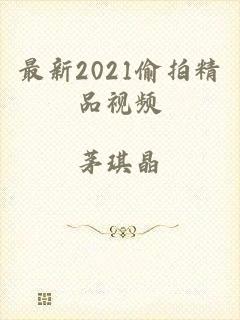 最新2021偷拍精品视频

茅琪晶